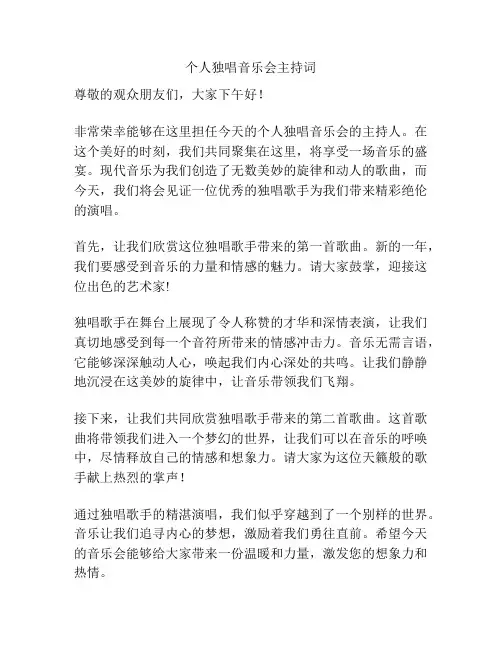 个人独唱音乐会主持词

尊敬的观众朋友们，大家下午好！

非常荣幸能够在这里担任今天的个人独唱音乐会的主持人。在这个美好的时刻，我们共同聚集在这里，将享受一场音乐的盛宴。现代音乐为我们创造了无数美妙的旋律和动人的歌曲，而今天，我们将会见证一位优秀的独唱歌手为我们带来精彩绝伦的演唱。

首先，让我们欣赏这位独唱歌手带来的第一首歌曲。新的一年，我们要感受到音乐的力量和情感的魅力。请大家鼓掌，迎接这位出色的艺术家!

独唱歌手在舞台上展现了令人称赞的才华和深情表演，让我们真切地感受到每一个音符所带来的情感冲击力。音乐无需言语，它能够深深触动人心，唤起我们内心深处的共鸣。让我们静静地沉浸在这美妙的旋律中，让音乐带领我们飞翔。

接下来，让我们共同欣赏独唱歌手带来的第二首歌曲。这首歌曲将带领我们进入一个梦幻的世界，让我们可以在音乐的呼唤中，尽情释放自己的情感和想象力。请大家为这位天籁般的歌手献上热烈的掌声！

通过独唱歌手的精湛演唱，我们似乎穿越到了一个别样的世界。音乐让我们追寻内心的梦想，激励着我们勇往直前。希望今天的音乐会能够给大家带来一份温暖和力量，激发您的想象力和热情。